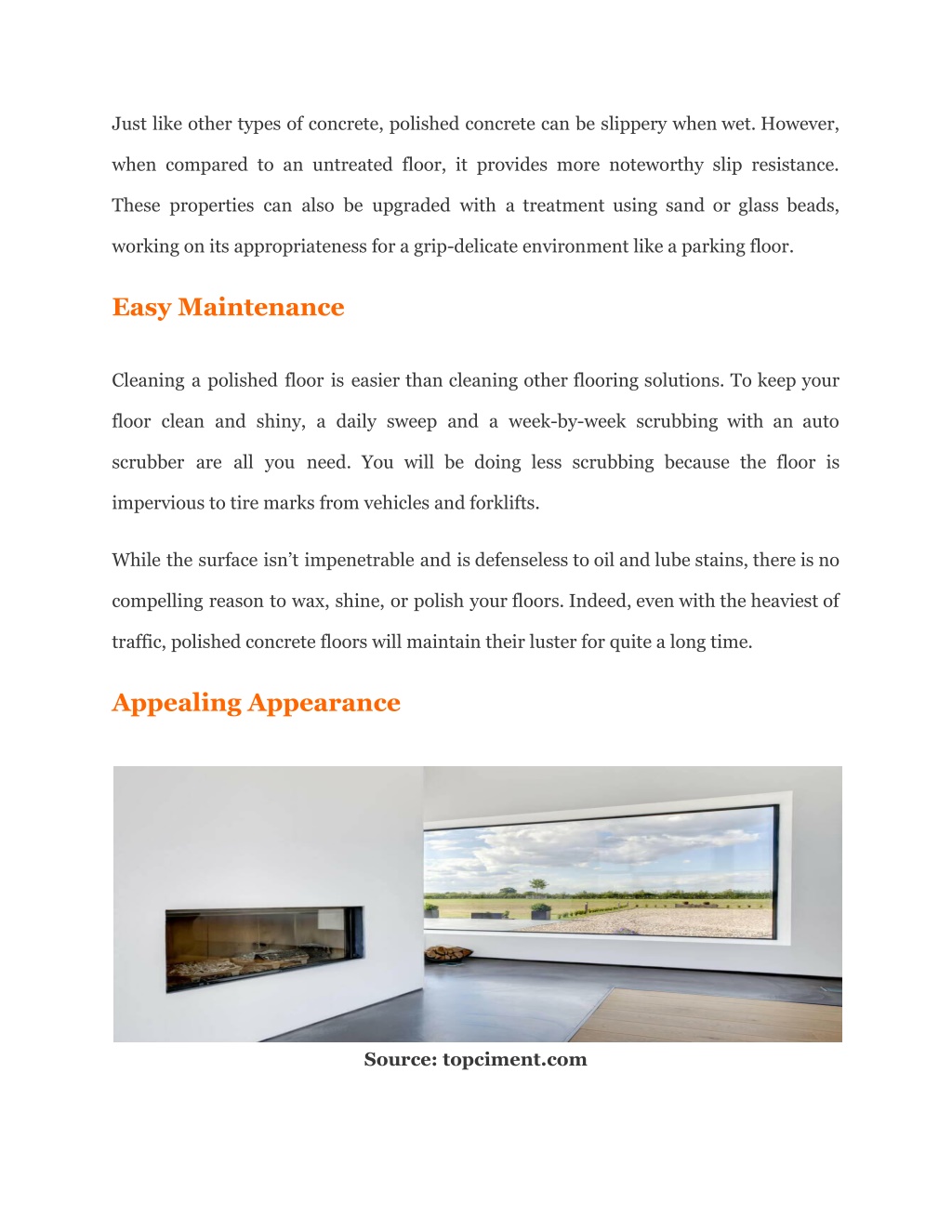 Just like other types of concrete, polished concrete can be slippery when wet. However, when compared to an untreated floor, it provides more noteworthy slip resistance. These properties can also be upgraded with a treatment using sand or glass beads, working on its appropriateness for a grip-delicate environment like a parking floor.

Easy Maintenance

Cleaning a polished floor is easier than cleaning other flooring solutions. To keep your floor clean and shiny, a daily sweep and a week-by-week scrubbing with an auto scrubber are all you need. You will be doing less scrubbing because the floor is impervious to tire marks from vehicles and forklifts.

While the surface isn't impenetrable and is defenseless to oil and lube stains, there is no compelling reason to wax, shine, or polish your floors. Indeed, even with the heaviest of traffic, polished concrete floors will maintain their luster for quite a long time.

Appealing Appearance

Source: topciment.com